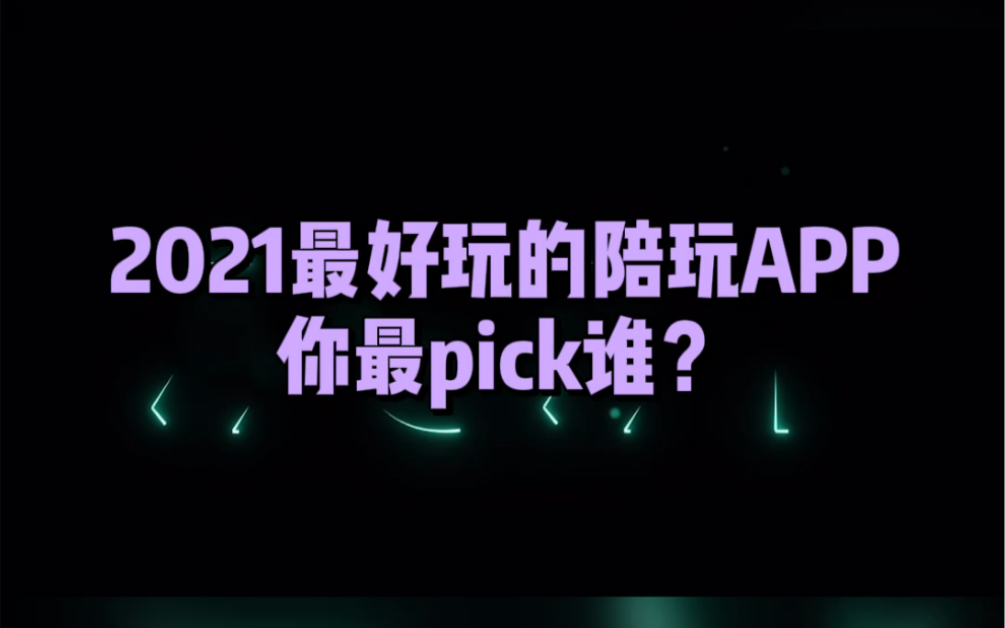 2021最好玩的陪玩APP
你最pick谁？